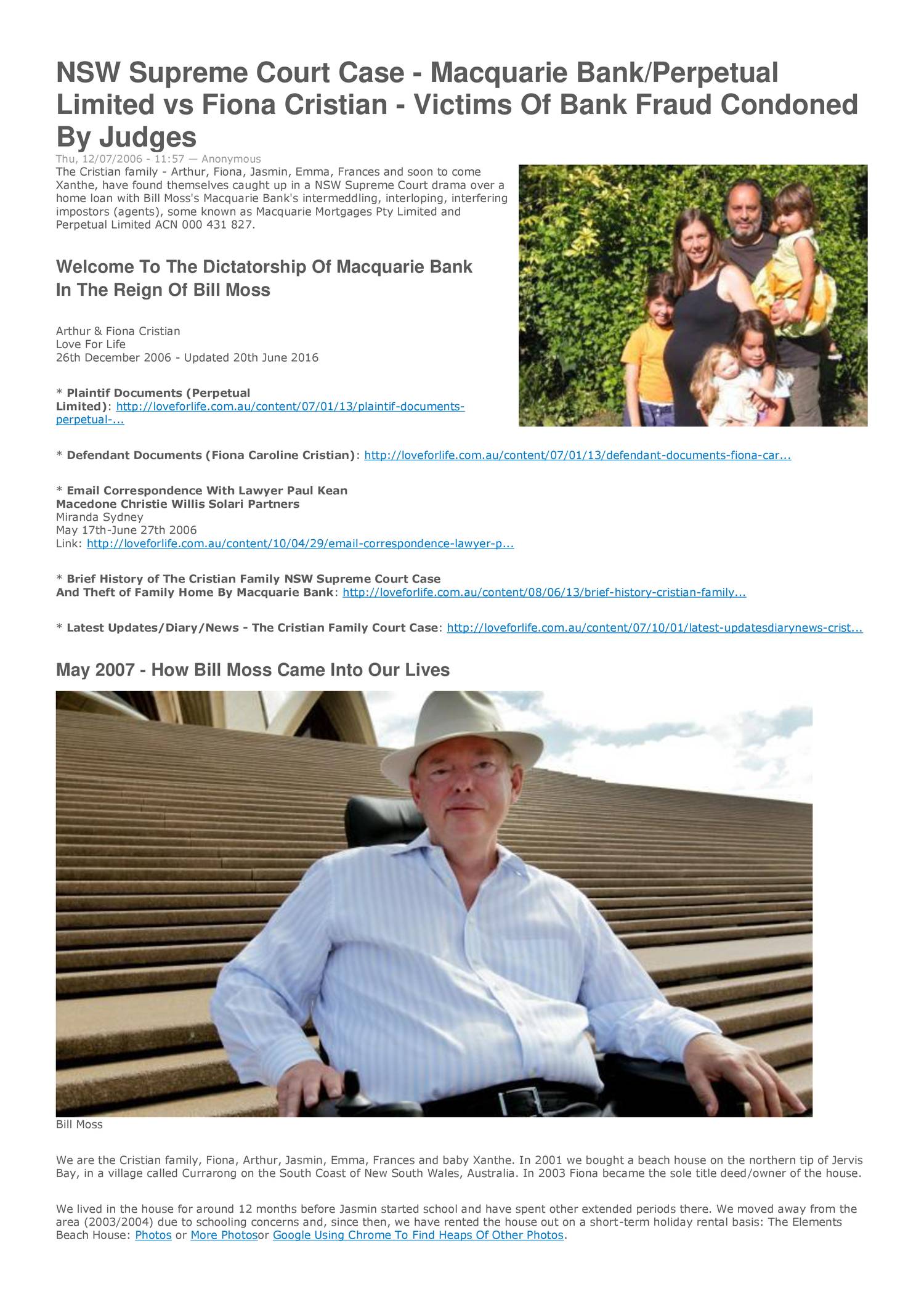 NSW Supreme Court Case - Macquarie Bank/Perpetual Limited vs Fiona Cristian - Victims Of Bank Fraud Condoned By Judges

Thu, 12/07/2006 - 11:57 — Anonymous

The Cristian family - Arthur, Fiona, Jasmin, Emma, Frances and soon to come Xanthe, have found themselves caught up in a NSW Supreme Court drama over a home loan with Bill Moss's Macquarie Bank's intermeddling, interloping, interfering impostors (agents), some known as Macquarie Mortgages Pty Limited and Perpetual Limited ACN 000 431 827.

Welcome To The Dictatorship Of Macquarie Bank In The Reign Of Bill Moss

Arthur & Fiona Cristian
Love For Life
26th December 2006 - Updated 20th June 2016

* Plaintif Documents (Perpetual Limited): http://loveforlife.com.au/content/07/01/13/plaintif-documents-perpetual-...

* Defendant Documents (Fiona Caroline Cristian): http://loveforlife.com.au/content/07/01/13/defendant-documents-fiona-car...

* Email Correspondence With Lawyer Paul Kean
Macedone Christie Willis Solari Partners
Miranda Sydney
May 17th-June 27th 2006
Link: http://loveforlife.com.au/content/10/04/29/email-correspondence-lawyer-p...

* Brief History of The Cristian Family NSW Supreme Court Case And Theft of Family Home By Macquarie Bank: http://loveforlife.com.au/content/08/06/13/brief-history-cristian-family...

* Latest Updates/Diary/News - The Cristian Family Court Case: http://loveforlife.com.au/content/07/10/01/latest-updatesdiarynews-crist...

May 2007 - How Bill Moss Came Into Our Lives

Bill Moss

We are the Cristian family, Fiona, Arthur, Jasmin, Emma, Frances and baby Xanthe. In 2001 we bought a beach house on the northern tip of Jervis Bay, in a village called Currarong on the South Coast of New South Wales, Australia. In 2003 Fiona became the sole title deed/owner of the house.

We lived in the house for around 12 months before Jasmin started school and have spent other extended periods there. We moved away from the area (2003/2004) due to schooling concerns and, since then, we have rented the house out on a short-term holiday rental basis: The Elements Beach House: Photos or More Photosor Google Using Chrome To Find Heaps Of Other Photos.